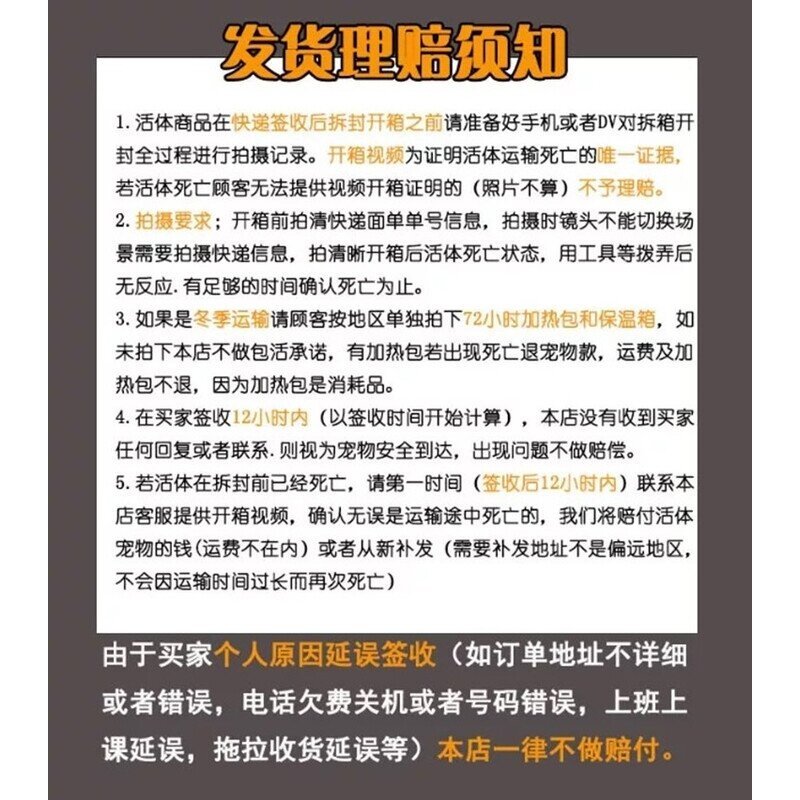 发货理赔须知

1. 活体商品在快递签收后拆封开箱之前请准备好手机或者DV对拆箱开封全过程进行拍摄记录。开箱视频为证明活体运输死亡的唯一证据，若活体死亡顾客无法提供视频开箱证明的（照片不算）不予理赔。
2. 拍摄要求；开箱前拍清快递面单单号信息，拍摄时镜头不能切换场景需要拍摄快递信息，拍清晰开箱后活体死亡状态，用工具等拨弄后无反应.有足够的时间确认死亡为止。
3. 如果是冬季运输请顾客按地区单独拍下72小时加热包和保温箱，如未拍下本店不做包活承诺，有加热包若出现死亡退宠物款，运费及加热包不退，因为加热包是消耗品。
4. 在买家签收12小时内（以签收时间开始计算），本店没有收到买家任何回复或者联系.则视为宠物安全到达，出现问题不做赔偿。
5. 若活体在拆封前已经死亡，请第一时间（签收后12小时内）联系本店客服提供开箱视频，确认无误是运输途中死亡的，我们将赔付活体宠物的钱(运费不在内）或者从新补发（需要补发地址不是偏远地区，不会因运输时间过长而再次死亡）

由于买家个人原因延误签收（如订单地址不详细或者错误，电话欠费关机或者号码错误，上班上课延误，拖拉收货延误等）本店一律不做赔付。